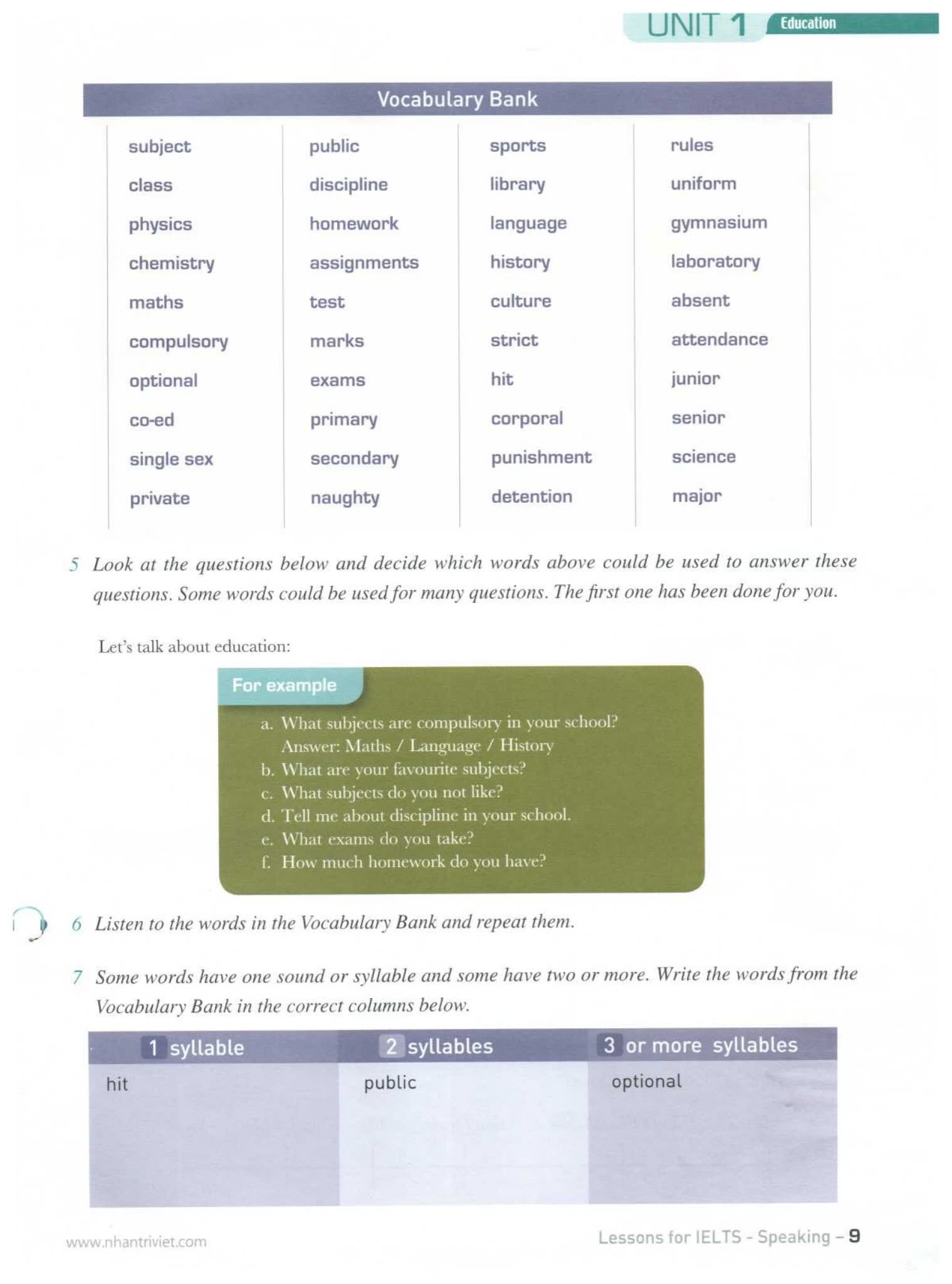 UNIT 1 Education

Vocabulary Bank

subject
class
physics
chemistry
maths
compulsory
optional
co-ed
single sex
private

public
discipline
homework
assignments
test
marks
exams
primary
secondary
naughty

sports
library
language
history
culture
strict
hit
corporal
punishment
detention

rules
uniform
gymnasium
laboratory
absent
attendance
junior
senior
science
major

5 Look at the questions below and decide which words above could be used to answer these questions. Some words could be used for many questions. The first one has been done for you.

Let's talk about education:

For example

a. What subjects are compulsory in your school?
Answer: Maths / Language / History
b. What are your favourite subjects?
c. What subjects do you not like?
d. Tell me about discipline in your school.
e. What exams do you take?
f. How much homework do you have?

6 Listen to the words in the Vocabulary Bank and repeat them.

7 Some words have one sound or syllable and some have two or more. Write the words from the Vocabulary Bank in the correct columns below.

| 1 syllable | 2 syllables | 3 or more syllables |
|---|---|---|
| hit | public | optional |

www.nhantriviet.com

Lessons for IELTS - Speaking – 9